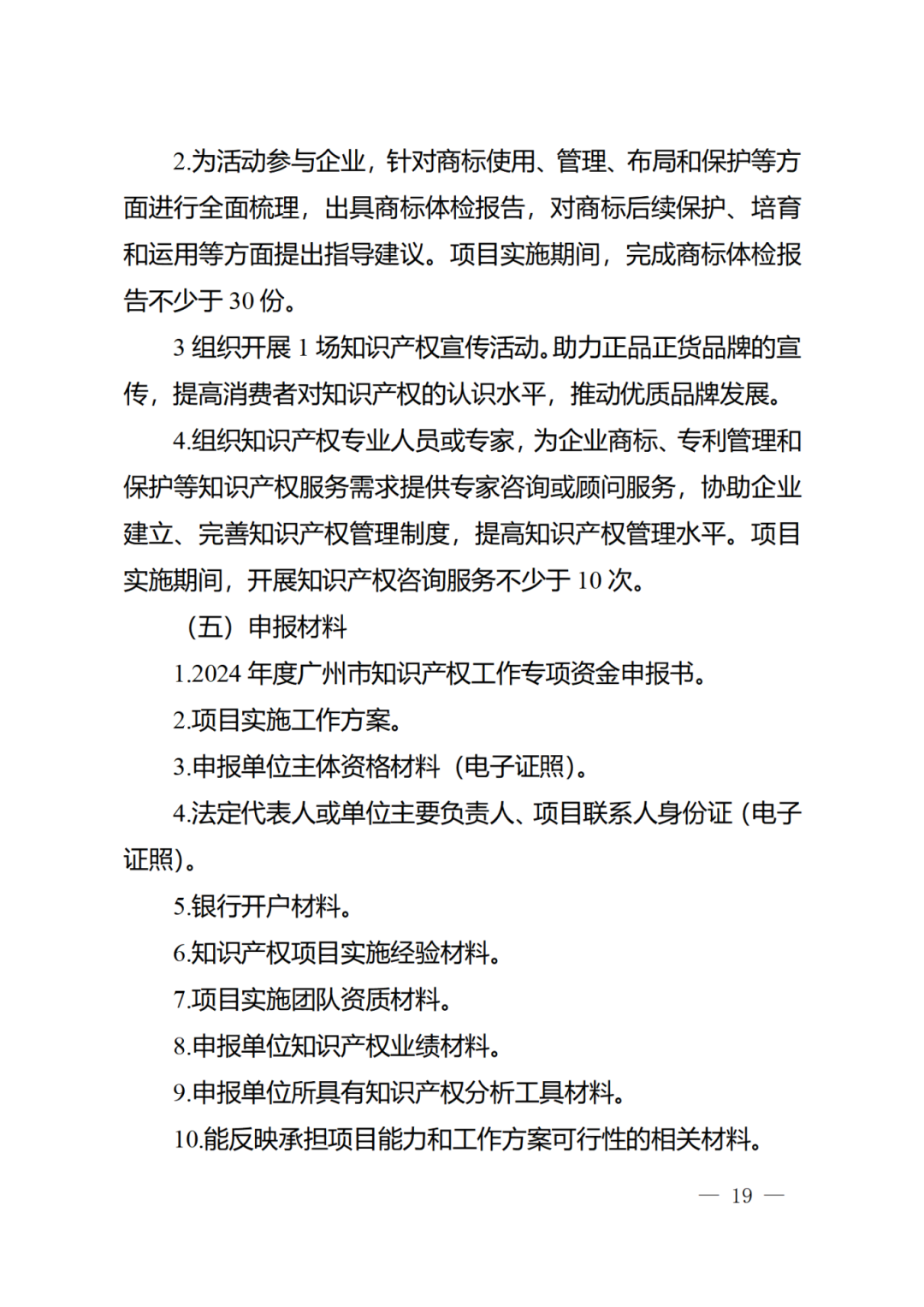 2.为活动参与企业，针对商标使用、管理、布局和保护等方面进行全面梳理，出具商标体检报告，对商标后续保护、培育和运用等方面提出指导建议。项目实施期间，完成商标体检报告不少于 30 份。

3 组织开展 1 场知识产权宣传活动。助力正品正货品牌的宣传，提高消费者对知识产权的认识水平，推动优质品牌发展。

4.组织知识产权专业人员或专家，为企业商标、专利管理和保护等知识产权服务需求提供专家咨询或顾问服务，协助企业建立、完善知识产权管理制度，提高知识产权管理水平。项目实施期间，开展知识产权咨询服务不少于 10 次。

（五）申报材料

1.2024 年度广州市知识产权工作专项资金申报书。

2.项目实施工作方案。

3.申报单位主体资格材料（电子证照）。

4.法定代表人或单位主要负责人、项目联系人身份证（电子证照）。

5.银行开户材料。

6.知识产权项目实施经验材料。

7.项目实施团队资质材料。

8.申报单位知识产权业绩材料。

9.申报单位所具有知识产权分析工具材料。

10.能反映承担项目能力和工作方案可行性的相关材料。

— 19 —